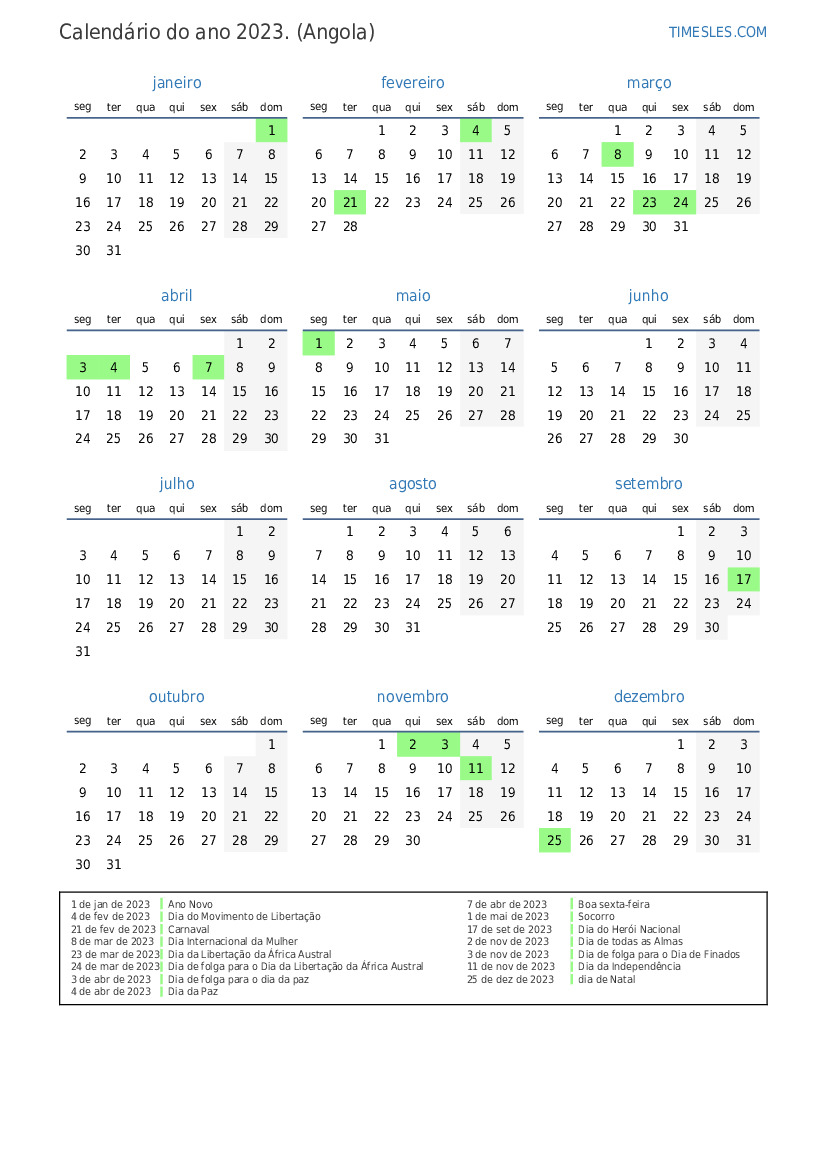 Calendário do ano 2023. (Angola)

TIMESLES.COM

janeiro

| seg | ter | qua | qui | sex | sáb | dom |
|---|---|---|---|---|---|---|
| | | | | | | 1 |
| 2 | 3 | 4 | 5 | 6 | 7 | 8 |
| 9 | 10 | 11 | 12 | 13 | 14 | 15 |
| 16 | 17 | 18 | 19 | 20 | 21 | 22 |
| 23 | 24 | 25 | 26 | 27 | 28 | 29 |
| 30 | 31 | | | | | |

fevereiro

| seg | ter | qua | qui | sex | sáb | dom |
|---|---|---|---|---|---|---|
| | | 1 | 2 | 3 | 4 | 5 |
| 6 | 7 | 8 | 9 | 10 | 11 | 12 |
| 13 | 14 | 15 | 16 | 17 | 18 | 19 |
| 20 | 21 | 22 | 23 | 24 | 25 | 26 |
| 27 | 28 | | | | | |

março

| seg | ter | qua | qui | sex | sáb | dom |
|---|---|---|---|---|---|---|
| | | 1 | 2 | 3 | 4 | 5 |
| 6 | 7 | 8 | 9 | 10 | 11 | 12 |
| 13 | 14 | 15 | 16 | 17 | 18 | 19 |
| 20 | 21 | 22 | 23 | 24 | 25 | 26 |
| 27 | 28 | 29 | 30 | 31 | | |

abril

| seg | ter | qua | qui | sex | sáb | dom |
|---|---|---|---|---|---|---|
| | | | | | 1 | 2 |
| 3 | 4 | 5 | 6 | 7 | 8 | 9 |
| 10 | 11 | 12 | 13 | 14 | 15 | 16 |
| 17 | 18 | 19 | 20 | 21 | 22 | 23 |
| 24 | 25 | 26 | 27 | 28 | 29 | 30 |

maio

| seg | ter | qua | qui | sex | sáb | dom |
|---|---|---|---|---|---|---|
| 1 | 2 | 3 | 4 | 5 | 6 | 7 |
| 8 | 9 | 10 | 11 | 12 | 13 | 14 |
| 15 | 16 | 17 | 18 | 19 | 20 | 21 |
| 22 | 23 | 24 | 25 | 26 | 27 | 28 |
| 29 | 30 | 31 | | | | |

junho

| seg | ter | qua | qui | sex | sáb | dom |
|---|---|---|---|---|---|---|
| | | | 1 | 2 | 3 | 4 |
| 5 | 6 | 7 | 8 | 9 | 10 | 11 |
| 12 | 13 | 14 | 15 | 16 | 17 | 18 |
| 19 | 20 | 21 | 22 | 23 | 24 | 25 |
| 26 | 27 | 28 | 29 | 30 | | |

julho

| seg | ter | qua | qui | sex | sáb | dom |
|---|---|---|---|---|---|---|
| | | | | | 1 | 2 |
| 3 | 4 | 5 | 6 | 7 | 8 | 9 |
| 10 | 11 | 12 | 13 | 14 | 15 | 16 |
| 17 | 18 | 19 | 20 | 21 | 22 | 23 |
| 24 | 25 | 26 | 27 | 28 | 29 | 30 |
| 31 | | | | | | |

agosto

| seg | ter | qua | qui | sex | sáb | dom |
|---|---|---|---|---|---|---|
| | 1 | 2 | 3 | 4 | 5 | 6 |
| 7 | 8 | 9 | 10 | 11 | 12 | 13 |
| 14 | 15 | 16 | 17 | 18 | 19 | 20 |
| 21 | 22 | 23 | 24 | 25 | 26 | 27 |
| 28 | 29 | 30 | 31 | | | |

setembro

| seg | ter | qua | qui | sex | sáb | dom |
|---|---|---|---|---|---|---|
| | | | | 1 | 2 | 3 |
| 4 | 5 | 6 | 7 | 8 | 9 | 10 |
| 11 | 12 | 13 | 14 | 15 | 16 | 17 |
| 18 | 19 | 20 | 21 | 22 | 23 | 24 |
| 25 | 26 | 27 | 28 | 29 | 30 | |

outubro

| seg | ter | qua | qui | sex | sáb | dom |
|---|---|---|---|---|---|---|
| | | | | | | 1 |
| 2 | 3 | 4 | 5 | 6 | 7 | 8 |
| 9 | 10 | 11 | 12 | 13 | 14 | 15 |
| 16 | 17 | 18 | 19 | 20 | 21 | 22 |
| 23 | 24 | 25 | 26 | 27 | 28 | 29 |
| 30 | 31 | | | | | |

novembro

| seg | ter | qua | qui | sex | sáb | dom |
|---|---|---|---|---|---|---|
| | | 1 | 2 | 3 | 4 | 5 |
| 6 | 7 | 8 | 9 | 10 | 11 | 12 |
| 13 | 14 | 15 | 16 | 17 | 18 | 19 |
| 20 | 21 | 22 | 23 | 24 | 25 | 26 |
| 27 | 28 | 29 | 30 | | | |

dezembro

| seg | ter | qua | qui | sex | sáb | dom |
|---|---|---|---|---|---|---|
| | | | | 1 | 2 | 3 |
| 4 | 5 | 6 | 7 | 8 | 9 | 10 |
| 11 | 12 | 13 | 14 | 15 | 16 | 17 |
| 18 | 19 | 20 | 21 | 22 | 23 | 24 |
| 25 | 26 | 27 | 28 | 29 | 30 | 31 |

1 de jan de 2023 Ano Novo
4 de fev de 2023 Dia do Movimento de Libertação
21 de fev de 2023 Carnaval
8 de mar de 2023 Dia Internacional da Mulher
23 de mar de 2023 Dia da Libertação da África Austral
24 de mar de 2023 Dia de folga para o Dia da Libertação da África Austral
3 de abr de 2023 Dia de folga para o dia da paz
4 de abr de 2023 Dia da Paz

7 de abr de 2023 Boa sexta-feira
1 de mai de 2023 Socorro
17 de set de 2023 Dia do Herói Nacional
2 de nov de 2023 Dia de todas as Almas
3 de nov de 2023 Dia de folga para o Dia de Finados
11 de nov de 2023 Dia da Independência
25 de dez de 2023 dia de Natal